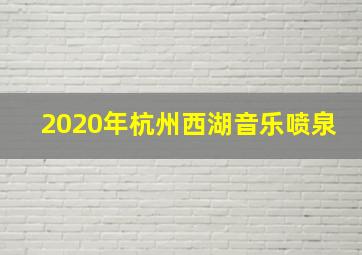 2020年杭州西湖音乐喷泉